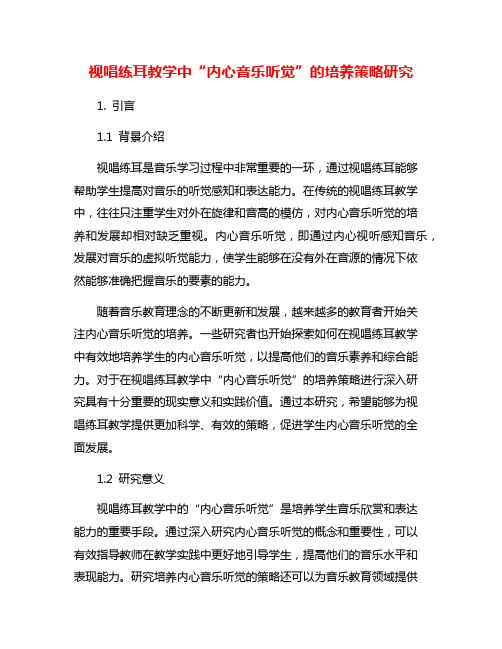 视唱练耳教学中“内心音乐听觉”的培养策略研究

1. 引言

1.1 背景介绍

视唱练耳是音乐学习过程中非常重要的一环，通过视唱练耳能够帮助学生提高对音乐的听觉感知和表达能力。在传统的视唱练耳教学中，往往只注重学生对外在旋律和音高的模仿，对内心音乐听觉的培养和发展却相对缺乏重视。内心音乐听觉，即通过内心视听感知音乐，发展对音乐的虚拟听觉能力，使学生能够在没有外在音源的情况下依然能够准确把握音乐的要素的能力。

随着音乐教育理念的不断更新和发展，越来越多的教育者开始关注内心音乐听觉的培养。一些研究者也开始探索如何在视唱练耳教学中有效地培养学生的内心音乐听觉，以提高他们的音乐素养和综合能力。对于在视唱练耳教学中“内心音乐听觉”的培养策略进行深入研究具有十分重要的现实意义和实践价值。通过本研究，希望能够为视唱练耳教学提供更加科学、有效的策略，促进学生内心音乐听觉的全面发展。

1.2 研究意义

视唱练耳教学中的“内心音乐听觉”是培养学生音乐欣赏和表达能力的重要手段。通过深入研究内心音乐听觉的概念和重要性，可以有效指导教师在教学实践中更好地引导学生，提高他们的音乐水平和表现能力。研究培养内心音乐听觉的策略还可以为音乐教育领域提供